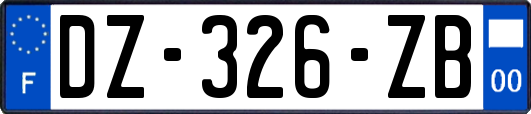 F
DZ-326-ZB
00